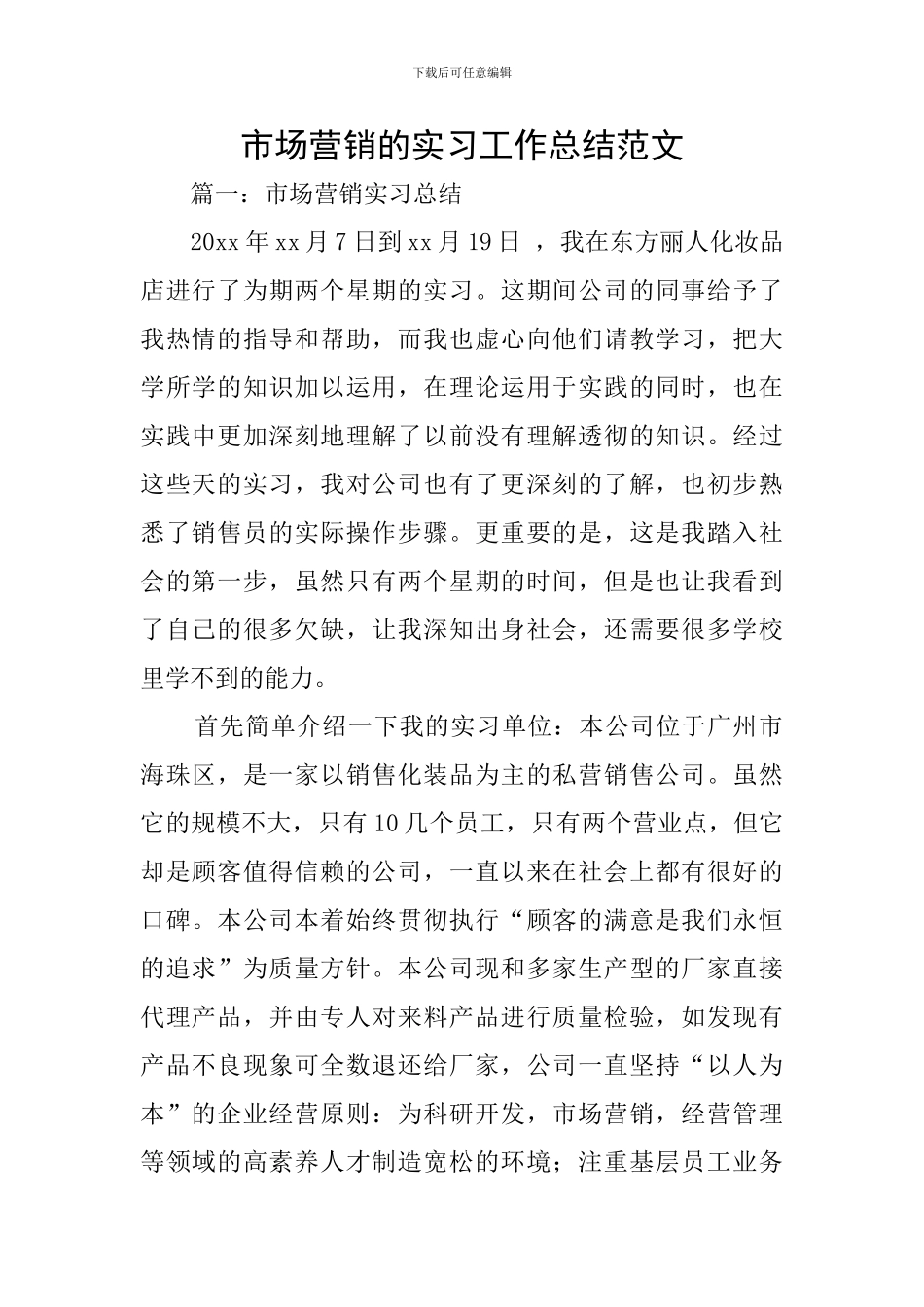 下载后可任意编辑

市场营销的实习工作总结范文

篇一：市场营销实习总结

20xx 年 xx 月 7 日到 xx 月 19 日 ，我在东方丽人化妆品店进行了为期两个星期的实习。这期间公司的同事给予了我热情的指导和帮助，而我也虚心向他们请教学习，把大学所学的知识加以运用，在理论运用于实践的同时，也在实践中更加深刻地理解了以前没有理解透彻的知识。经过这些天的实习，我对公司也有了更深刻的了解，也初步熟悉了销售员的实际操作步骤。更重要的是，这是我踏入社会的第一步，虽然只有两个星期的时间，但是也让我看到了自己的很多欠缺，让我深知出身社会，还需要很多学校里学不到的能力。

首先简单介绍一下我的实习单位：本公司位于广州市海珠区，是一家以销售化装品为主的私营销售公司。虽然它的规模不大，只有 10 几个员工，只有两个营业点，但它却是顾客值得信赖的公司，一直以来在社会上都有很好的口碑。本公司本着始终贯彻执行“顾客的满意是我们永恒的追求”为质量方针。本公司现和多家生产型的厂家直接代理产品，并由专人对来料产品进行质量检验，如发现有产品不良现象可全数退还给厂家，公司一直坚持“以人为本”的企业经营原则：为科研开发，市场营销，经营管理等领域的高素养人才制造宽松的环境；注重基层员工业务